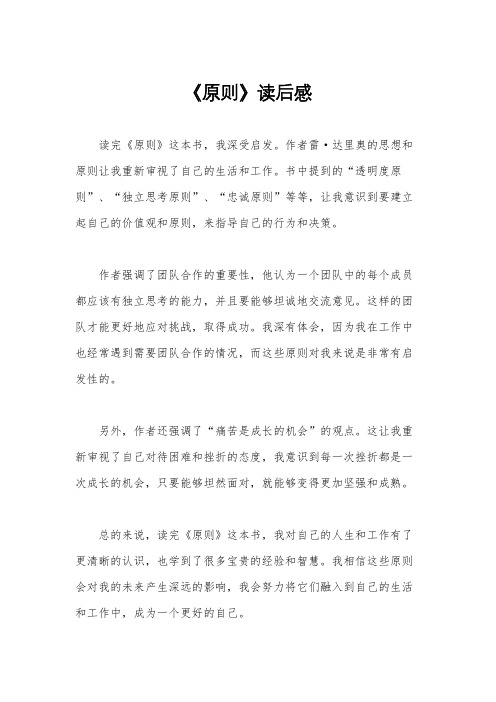 《原则》读后感

读完《原则》这本书，我深受启发。作者雷·达里奥的思想和原则让我重新审视了自己的生活和工作。书中提到的“透明度原则”、“独立思考原则”、“忠诚原则”等等，让我意识到要建立起自己的价值观和原则，来指导自己的行为和决策。

作者强调了团队合作的重要性，他认为一个团队中的每个成员都应该有独立思考的能力，并且要能够坦诚地交流意见。这样的团队才能更好地应对挑战，取得成功。我深有体会，因为我在工作中也经常遇到需要团队合作的情况，而这些原则对我来说是非常有启发性的。

另外，作者还强调了“痛苦是成长的机会”的观点。这让我重新审视了自己对待困难和挫折的态度，我意识到每一次挫折都是一次成长的机会，只要能够坦然面对，就能够变得更加坚强和成熟。

总的来说，读完《原则》这本书，我对自己的人生和工作有了更清晰的认识，也学到了很多宝贵的经验和智慧。我相信这些原则会对我的未来产生深远的影响，我会努力将它们融入到自己的生活和工作中，成为一个更好的自己。